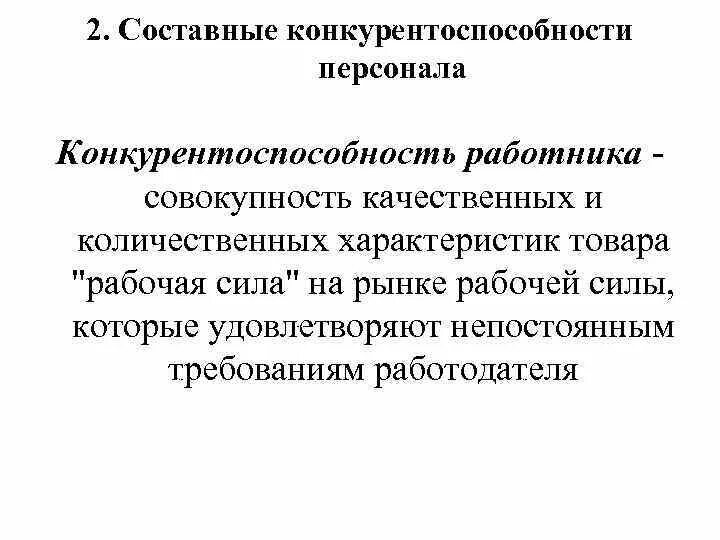 2. Составные конкурентоспособности персонала

Конкурентоспособность работника - совокупность качественных и количественных характеристик товара "рабочая сила" на рынке рабочей силы, которые удовлетворяют непостоянным требованиям работодателя